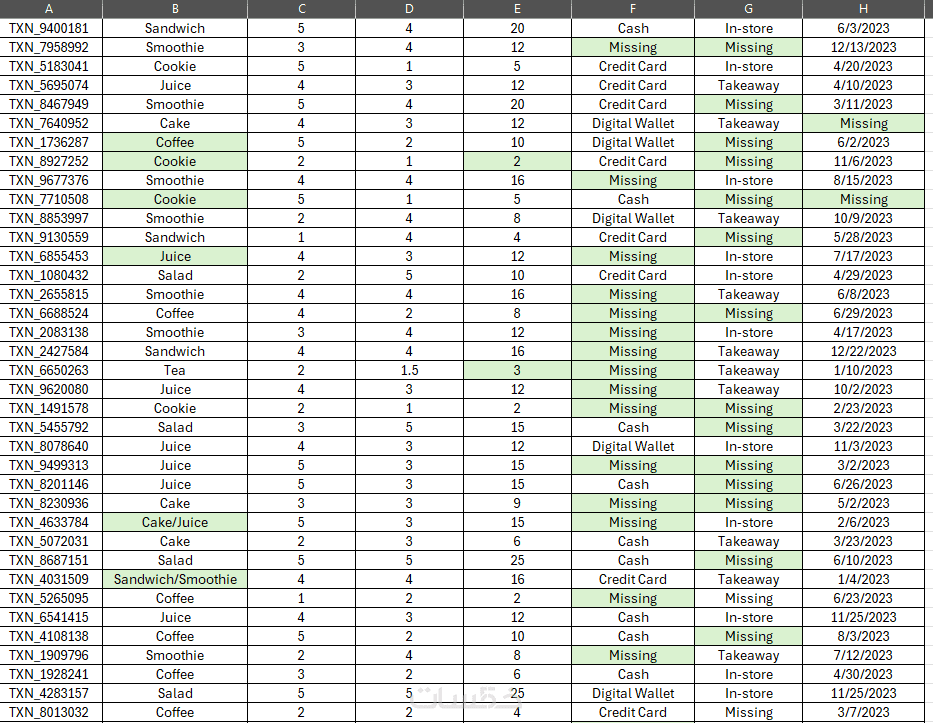 | A | B | C | D | E | F | G | H |
|---|---|---|---|---|---|---|---|
| TXN_9400181 | Sandwich | 5 | 4 | 20 | Cash | In-store | 6/3/2023 |
| TXN_7958992 | Smoothie | 3 | 4 | 12 | Missing | Missing | 12/13/2023 |
| TXN_5183041 | Cookie | 5 | 1 | 5 | Credit Card | In-store | 4/20/2023 |
| TXN_5695074 | Juice | 4 | 3 | 12 | Credit Card | Takeaway | 4/10/2023 |
| TXN_8467949 | Smoothie | 5 | 4 | 20 | Credit Card | Missing | 3/11/2023 |
| TXN_7640952 | Cake | 4 | 3 | 12 | Digital Wallet | Takeaway | Missing |
| TXN_1736287 | Coffee | 5 | 2 | 10 | Digital Wallet | Missing | 6/2/2023 |
| TXN_8927252 | Cookie | 2 | 1 | 2 | Credit Card | Missing | 11/6/2023 |
| TXN_9677376 | Smoothie | 4 | 4 | 16 | Missing | In-store | 8/15/2023 |
| TXN_7710508 | Cookie | 5 | 1 | 5 | Cash | Missing | Missing |
| TXN_8853997 | Smoothie | 2 | 4 | 8 | Digital Wallet | Takeaway | 10/9/2023 |
| TXN_9130559 | Sandwich | 1 | 4 | 4 | Credit Card | Missing | 5/28/2023 |
| TXN_6855453 | Juice | 4 | 3 | 12 | Missing | In-store | 7/17/2023 |
| TXN_1080432 | Salad | 2 | 5 | 10 | Credit Card | In-store | 4/29/2023 |
| TXN_2655815 | Smoothie | 4 | 4 | 16 | Missing | Takeaway | 6/8/2023 |
| TXN_6688524 | Coffee | 4 | 2 | 8 | Missing | Missing | 6/29/2023 |
| TXN_2083138 | Smoothie | 3 | 4 | 12 | Missing | In-store | 4/17/2023 |
| TXN_2427584 | Sandwich | 4 | 4 | 16 | Missing | Takeaway | 12/22/2023 |
| TXN_6650263 | Tea | 2 | 1.5 | 3 | Missing | Takeaway | 1/10/2023 |
| TXN_9620080 | Juice | 4 | 3 | 12 | Missing | Takeaway | 10/2/2023 |
| TXN_1491578 | Cookie | 2 | 1 | 2 | Missing | Missing | 2/23/2023 |
| TXN_5455792 | Salad | 3 | 5 | 15 | Cash | Missing | 3/22/2023 |
| TXN_8078640 | Juice | 4 | 3 | 12 | Digital Wallet | In-store | 11/3/2023 |
| TXN_9499313 | Juice | 5 | 3 | 15 | Missing | Missing | 3/2/2023 |
| TXN_8201146 | Juice | 5 | 3 | 15 | Cash | Missing | 6/26/2023 |
| TXN_8230936 | Cake | 3 | 3 | 9 | Missing | Missing | 5/2/2023 |
| TXN_4633784 | Cake/Juice | 5 | 3 | 15 | Missing | In-store | 2/6/2023 |
| TXN_5072031 | Cake | 2 | 3 | 6 | Cash | Takeaway | 3/23/2023 |
| TXN_8687151 | Salad | 5 | 5 | 25 | Cash | Missing | 6/10/2023 |
| TXN_4031509 | Sandwich/Smoothie | 4 | 4 | 16 | Credit Card | Takeaway | 1/4/2023 |
| TXN_5265095 | Coffee | 1 | 2 | 2 | Missing | Missing | 6/23/2023 |
| TXN_6541415 | Juice | 4 | 3 | 12 | Cash | In-store | 11/25/2023 |
| TXN_4108138 | Coffee | 5 | 2 | 10 | Cash | Missing | 8/3/2023 |
| TXN_1909796 | Smoothie | 2 | 4 | 8 | Missing | Takeaway | 7/12/2023 |
| TXN_1928241 | Coffee | 3 | 2 | 6 | Cash | In-store | 4/30/2023 |
| TXN_4283157 | Salad | 5 | 5 | 25 | Digital Wallet | In-store | 11/25/2023 |
| TXN_8013032 | Coffee | 2 | 2 | 4 | Credit Card | Missing | 3/7/2023 |